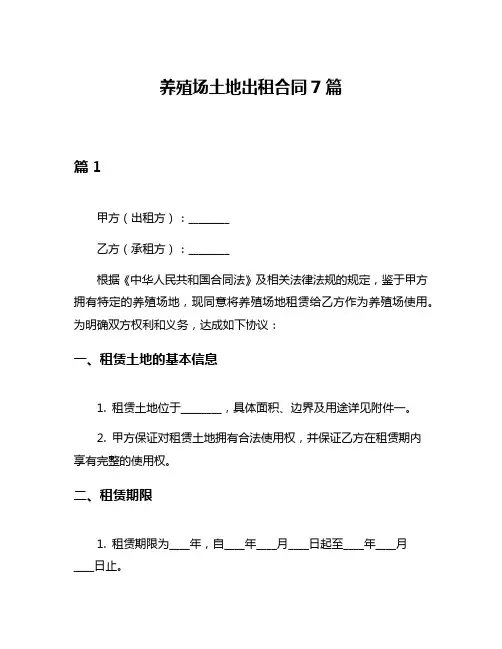 养殖场土地出租合同 7 篇

篇 1

甲方（出租方）：________

乙方（承租方）：________

根据《中华人民共和国合同法》及相关法律法规的规定，鉴于甲方拥有特定的养殖场地，现同意将养殖场地租赁给乙方作为养殖场使用。为明确双方权利和义务，达成如下协议：

一、租赁土地的基本信息

1. 租赁土地位于________，具体面积、边界及用途详见附件一。

2. 甲方保证对租赁土地拥有合法使用权，并保证乙方在租赁期内享有完整的使用权。

二、租赁期限

1. 租赁期限为____年，自____年____月____日起至____年____月____日止。